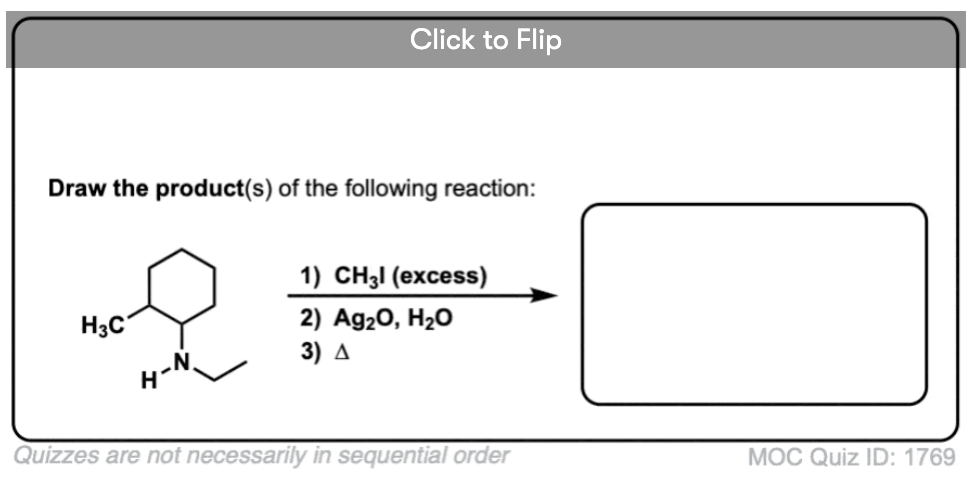 Click to Flip

Draw the product(s) of the following reaction:

$H_3C$

H N

1) $CH_3I$ (excess)
2) $Ag_2O$, $H_2O$
3) $\Delta$

Quizzes are not necessarily in sequential order

MOC Quiz ID: 1769